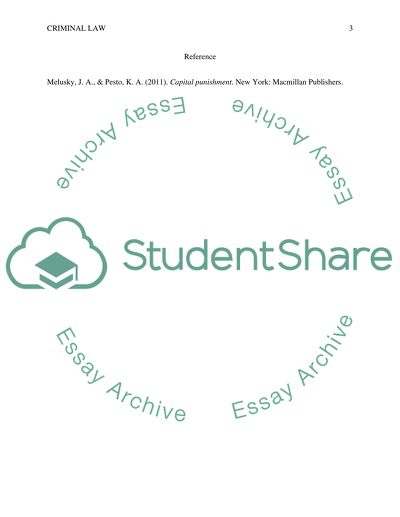 CRIMINAL LAW 3

Reference

Melusky, J. A., & Pesto, K. A. (2011). Capital punishment. New York: Macmillan Publishers.

StudentShare

Essay Archive